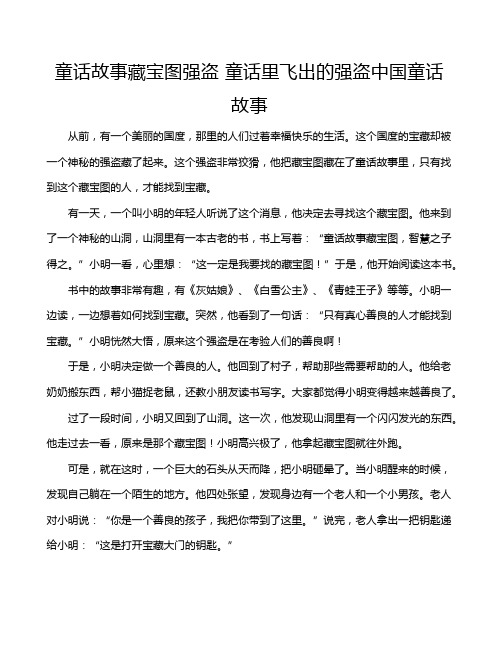 童话故事藏宝图强盗 童话里飞出的强盗中国童话故事

从前，有一个美丽的国度，那里的人们过着幸福快乐的生活。这个国度的宝藏却被一个神秘的强盗藏了起来。这个强盗非常狡猾，他把藏宝图藏在了童话故事里，只有找到这个藏宝图的人，才能找到宝藏。

有一天，一个叫小明的年轻人听说了这个消息，他决定去寻找这个藏宝图。他来到了一个神秘的山洞，山洞里有一本古老的书，书上写着：“童话故事藏宝图，智慧之子得之。”小明一看，心里想：“这一定是我要找的藏宝图！”于是，他开始阅读这本书。

书中的故事非常有趣，有《灰姑娘》、《白雪公主》、《青蛙王子》等等。小明一边读，一边想着如何找到宝藏。突然，他看到了一句话：“只有真心善良的人才能找到宝藏。”小明恍然大悟，原来这个强盗是在考验人们的善良啊！

于是，小明决定做一个善良的人。他回到了村子，帮助那些需要帮助的人。他给老奶奶搬东西，帮小猫捉老鼠，还教小朋友读书写字。大家都觉得小明变得越来越善良了。

过了一段时间，小明又回到了山洞。这一次，他发现山洞里有一个闪闪发光的东西。他走过去一看，原来是那个藏宝图！小明高兴极了，他拿起藏宝图就往外跑。

可是，就在这时，一个巨大的石头从天而降，把小明砸晕了。当小明醒来的时候，发现自己躺在一个陌生的地方。他四处张望，发现身边有一个老人和一个小男孩。老人对小明说：“你是一个善良的孩子，我把你带到了这里。”说完，老人拿出一把钥匙递给小明：“这是打开宝藏大门的钥匙。”